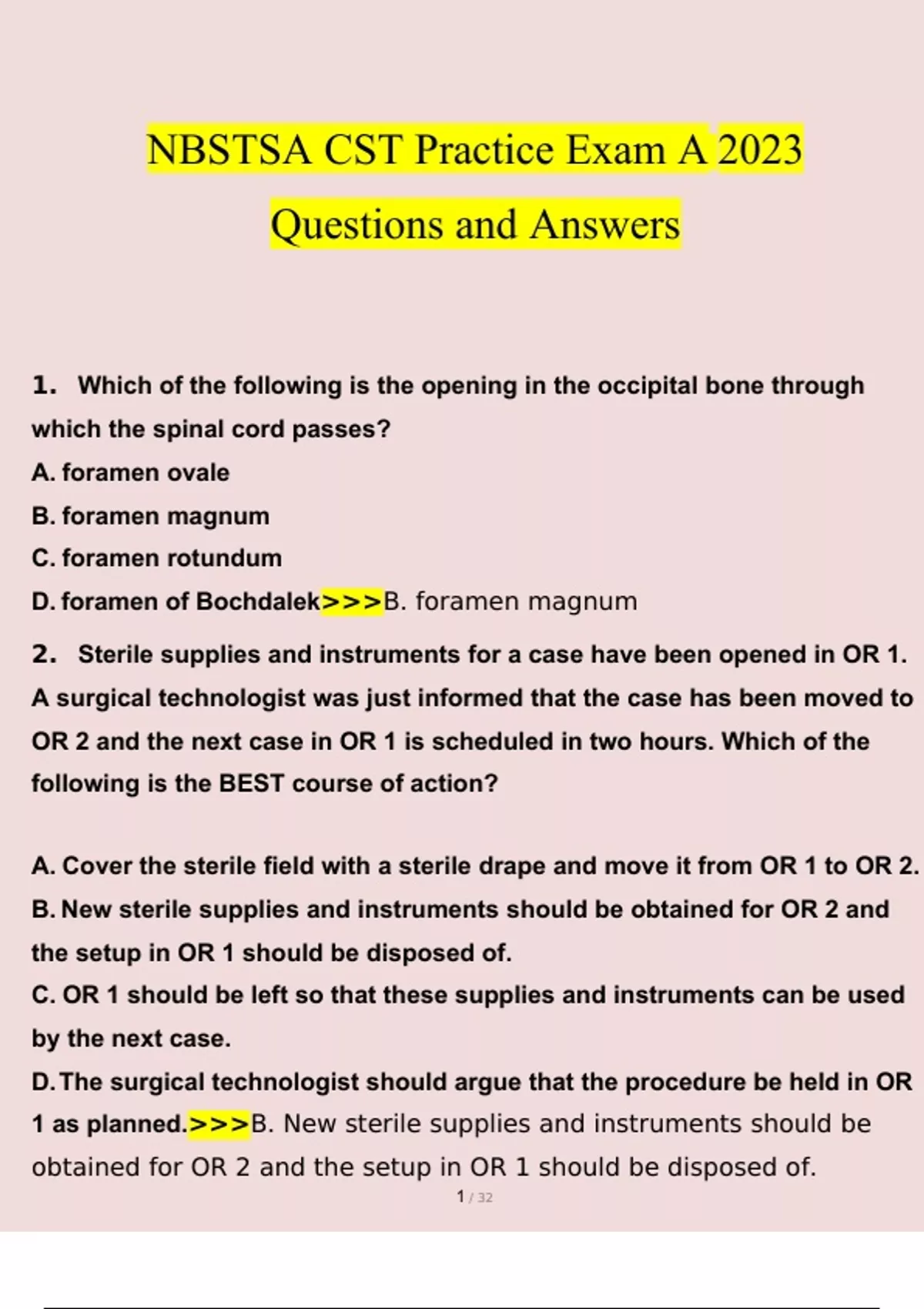 NBSTSA CST Practice Exam A 2023

Questions and Answers

1. Which of the following is the opening in the occipital bone through which the spinal cord passes?
A. foramen ovale
B. foramen magnum
C. foramen rotundum
D. foramen of Bochdalek>>>B. foramen magnum

2. Sterile supplies and instruments for a case have been opened in OR 1. A surgical technologist was just informed that the case has been moved to OR 2 and the next case in OR 1 is scheduled in two hours. Which of the following is the BEST course of action?

A. Cover the sterile field with a sterile drape and move it from OR 1 to OR 2.
B. New sterile supplies and instruments should be obtained for OR 2 and the setup in OR 1 should be disposed of.
C. OR 1 should be left so that these supplies and instruments can be used by the next case.
D. The surgical technologist should argue that the procedure be held in OR 1 as planned.>>>B. New sterile supplies and instruments should be obtained for OR 2 and the setup in OR 1 should be disposed of.

1 / 32